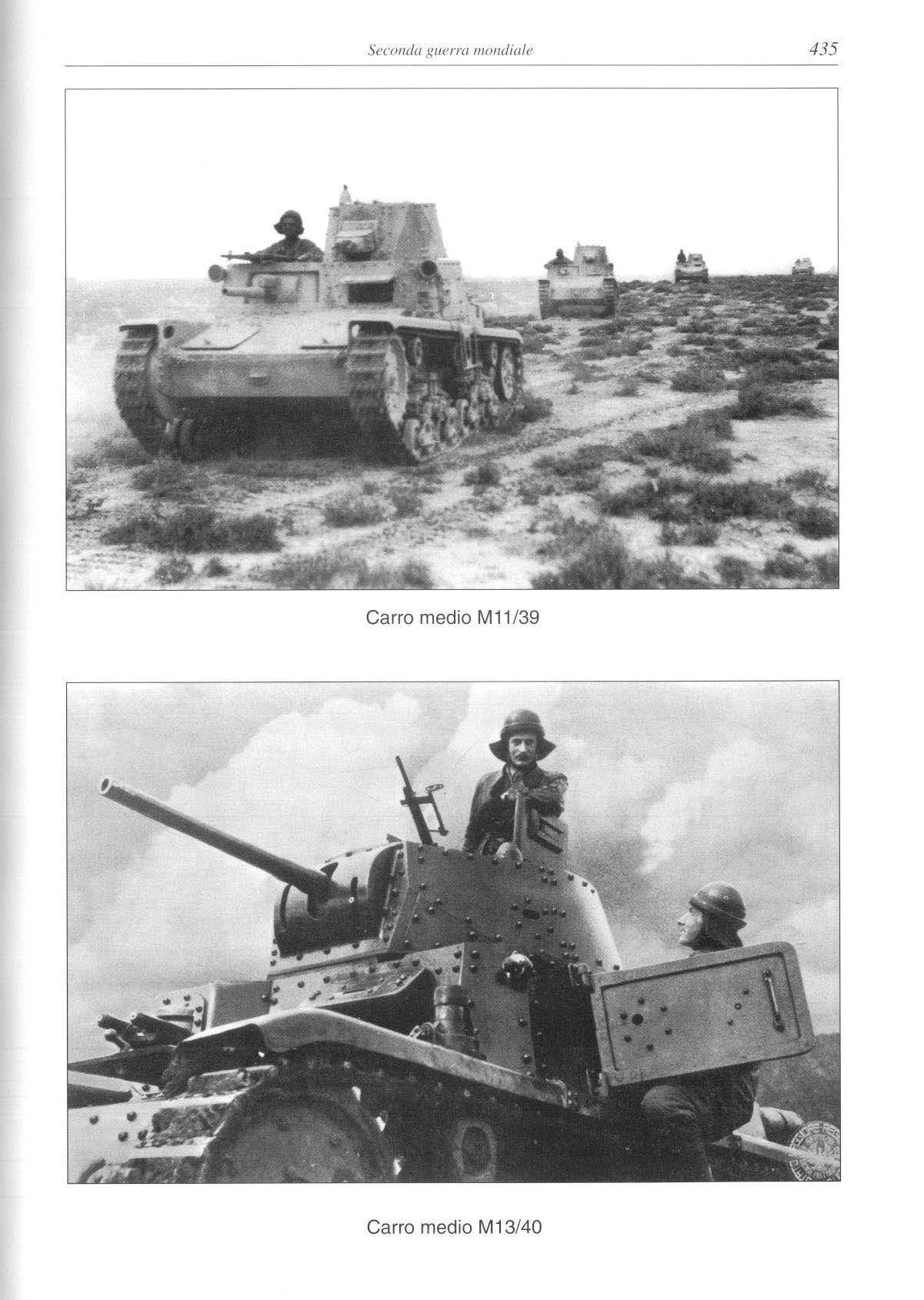 Seconda guerra mondiale 435

Carro medio M11/39

Carro medio M13/40